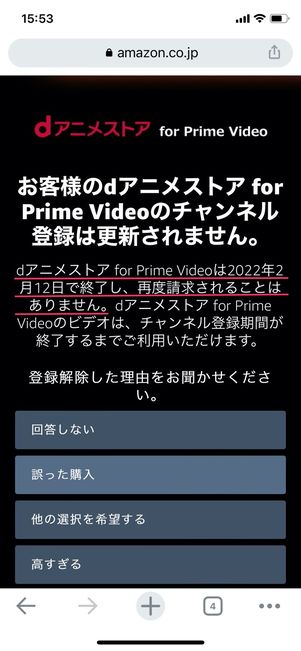 15:53

amazon.co.jp

dアニメストア for Prime Video

お客様のdアニメストア for Prime Videoのチャンネル登録は更新されません。

dアニメストア for Prime Videoは2022年2月12日で終了し、再度請求されることはありません。dアニメストア for Prime Videoのビデオは、チャンネル登録期間が終了するまでご利用いただけます。

登録解除した理由をお聞かせください。

回答しない

誤った購入

他の選択を希望する

高すぎる

4